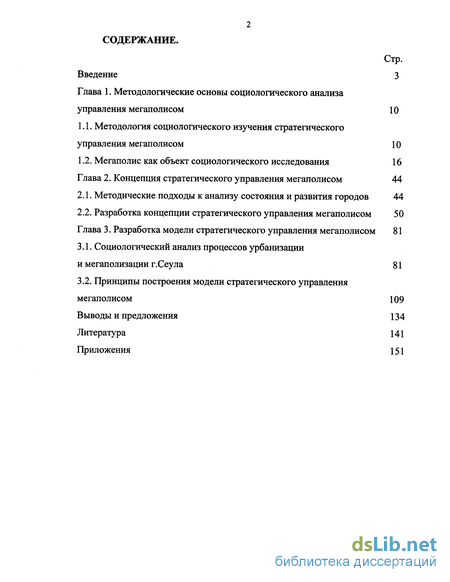 2

СОДЕРЖАНИЕ.

Стр.

Введение 3

Глава 1. Методологические основы социологического анализа управления мегаполисом 10

1.1. Методология социологического изучения стратегического управления мегаполисом 10

1.2. Мегаполис как объект социологического исследования 16

Глава 2. Концепция стратегического управления мегаполисом 44

2.1. Методические подходы к анализу состояния и развития городов 44

2.2. Разработка концепции стратегического управления мегаполисом 50

Глава 3. Разработка модели стратегического управления мегаполисом 81

3.1. Социологический анализ процессов урбанизации и мегаполизации г.Сеула 81

3.2. Принципы построения модели стратегического управления мегаполисом 109

Выводы и предложения 134

Литература 141

Приложения 151

dsLib.net
библиотека диссертаций